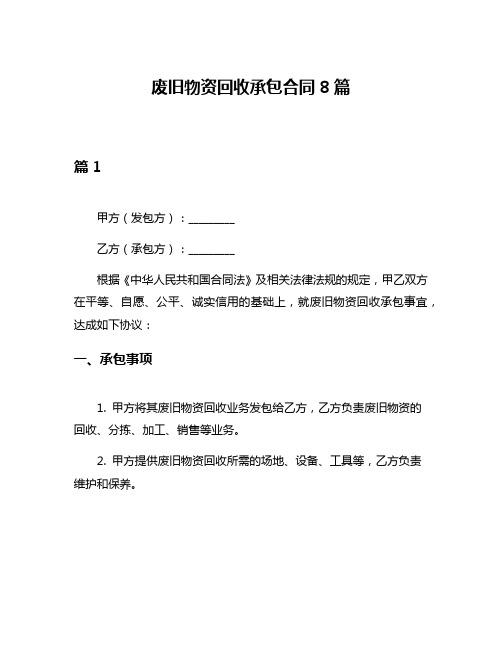 废旧物资回收承包合同 8 篇

篇 1

甲方（发包方）：________

乙方（承包方）：________

根据《中华人民共和国合同法》及相关法律法规的规定，甲乙双方在平等、自愿、公平、诚实信用的基础上，就废旧物资回收承包事宜，达成如下协议：

一、承包事项

1. 甲方将其废旧物资回收业务发包给乙方，乙方负责废旧物资的回收、分拣、加工、销售等业务。

2. 甲方提供废旧物资回收所需的场地、设备、工具等，乙方负责维护和保养。